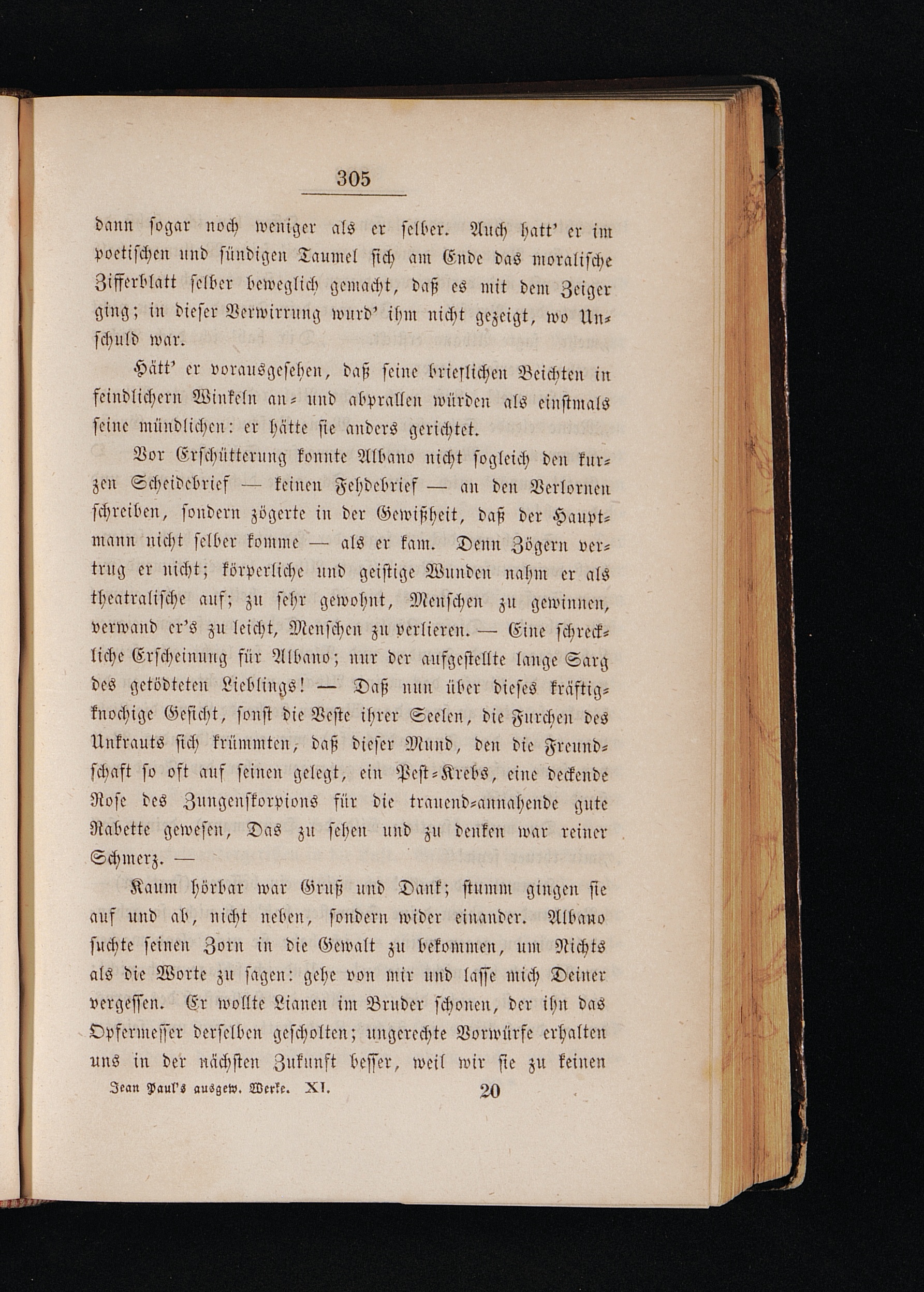 305

dann sogar noch weniger als er selber. Auch hatt' er im poetischen und sündigen Taumel sich am Ende das moralische Zifferblatt selber beweglich gemacht, daß es mit dem Zeiger ging; in dieser Verwirrung wurd' ihm nicht gezeigt, wo Unschuld war.

Hätt' er vorausgesehen, daß seine brieflichen Beichten in feindlichern Winkeln an- und abprallen würden als einstmals seine mündlichen: er hätte sie anders gerichtet.

Vor Erschütterung konnte Albano nicht sogleich den kurzen Scheidebrief — keinen Fehdebrief — an den Verlornen schreiben, sondern zögerte in der Gewißheit, daß der Hauptmann nicht selber komme — als er kam. Denn Zögern vertrug er nicht; körperliche und geistige Wunden nahm er als theatralische auf; zu sehr gewohnt, Menschen zu gewinnen, verwand er's zu leicht, Menschen zu verlieren. — Eine schreckliche Erscheinung für Albano; nur der aufgestellte lange Sarg des getödteten Lieblings! — Daß nun über dieses kräftigknochige Gesicht, sonst die Veste ihrer Seelen, die Furchen des Unkrauts sich krümmten, daß dieser Mund, den die Freundschaft so oft auf seinen gelegt, ein Pest-Krebs, eine deckende Rose des Zungenskorpions für die trauend-annahende gute Rabette gewesen, Das zu sehen und zu denken war reiner Schmerz. —

Kaum hörbar war Gruß und Dank; stumm gingen sie auf und ab, nicht neben, sondern wider einander. Albano suchte seinen Zorn in die Gewalt zu bekommen, um Nichts als die Worte zu sagen: gehe von mir und lasse mich Deiner vergessen. Er wollte Lianen im Bruder schonen, der ihn das Opfermesser derselben gescholten; ungerechte Vorwürfe erhalten uns in der nächsten Zukunft besser, weil wir sie zu keinen

Jean Paul's ausgew. Werke. XI. 20